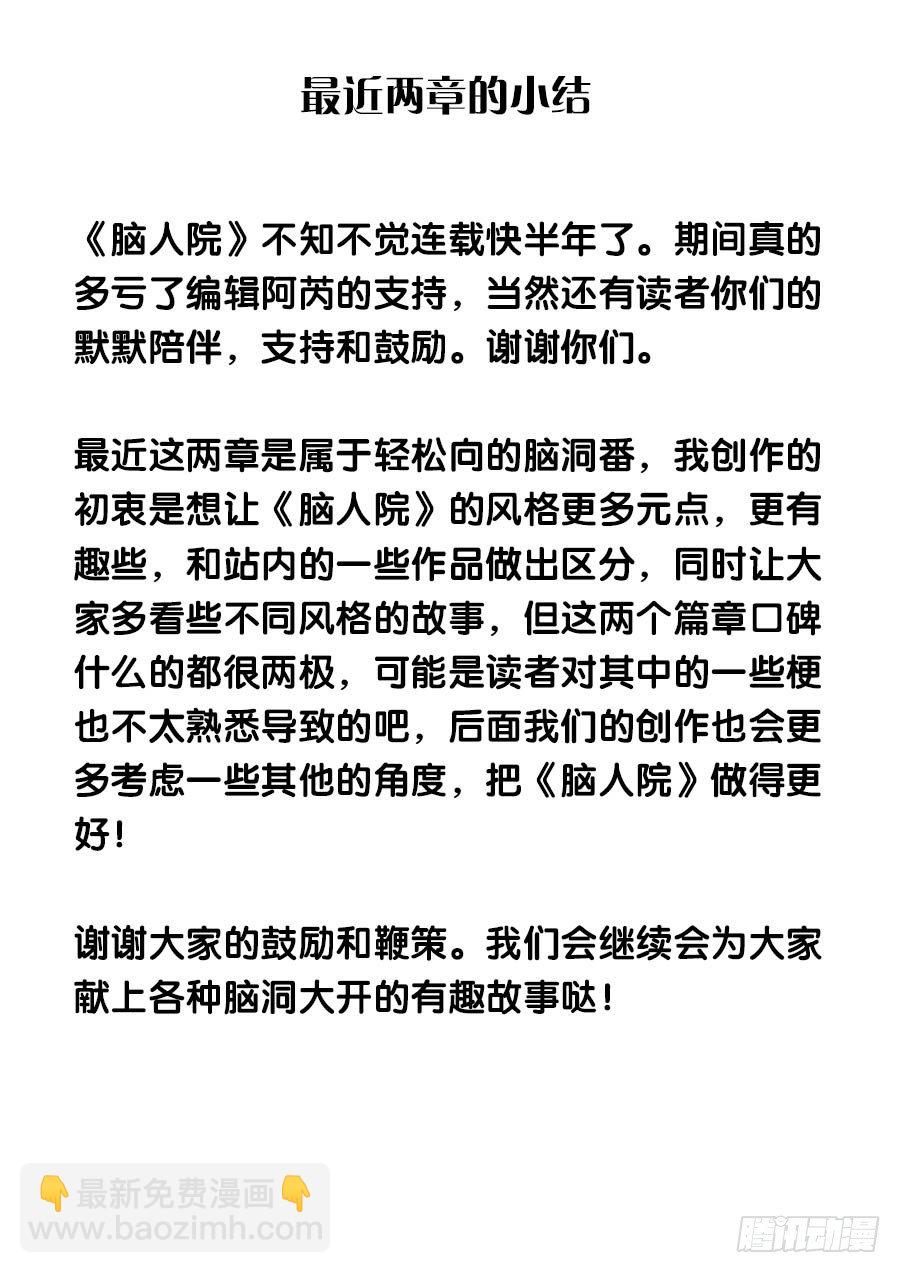 最近两章的小结

《脑人院》不知不觉连载快半年了。期间真的多亏了编辑阿芮的支持，当然还有读者你们的默默陪伴，支持和鼓励。谢谢你们。

最近这两章是属于轻松向的脑洞番，我创作的初衷是想让《脑人院》的风格更多元点，更有趣些，和站内的一些作品做出区分，同时让大家多看些不同风格的故事，但这两个篇章口碑什么的都很两极，可能是读者对其中的一些梗也不太熟悉导致的吧，后面我们的创作也会更多考虑一些其他的角度，把《脑人院》做得更好！

谢谢大家的鼓励和鞭策。我们会继续会为大家献上各种脑洞大开的有趣故事哒！

👇最新免费漫画👇
www.baozimh.com

腾讯动漫